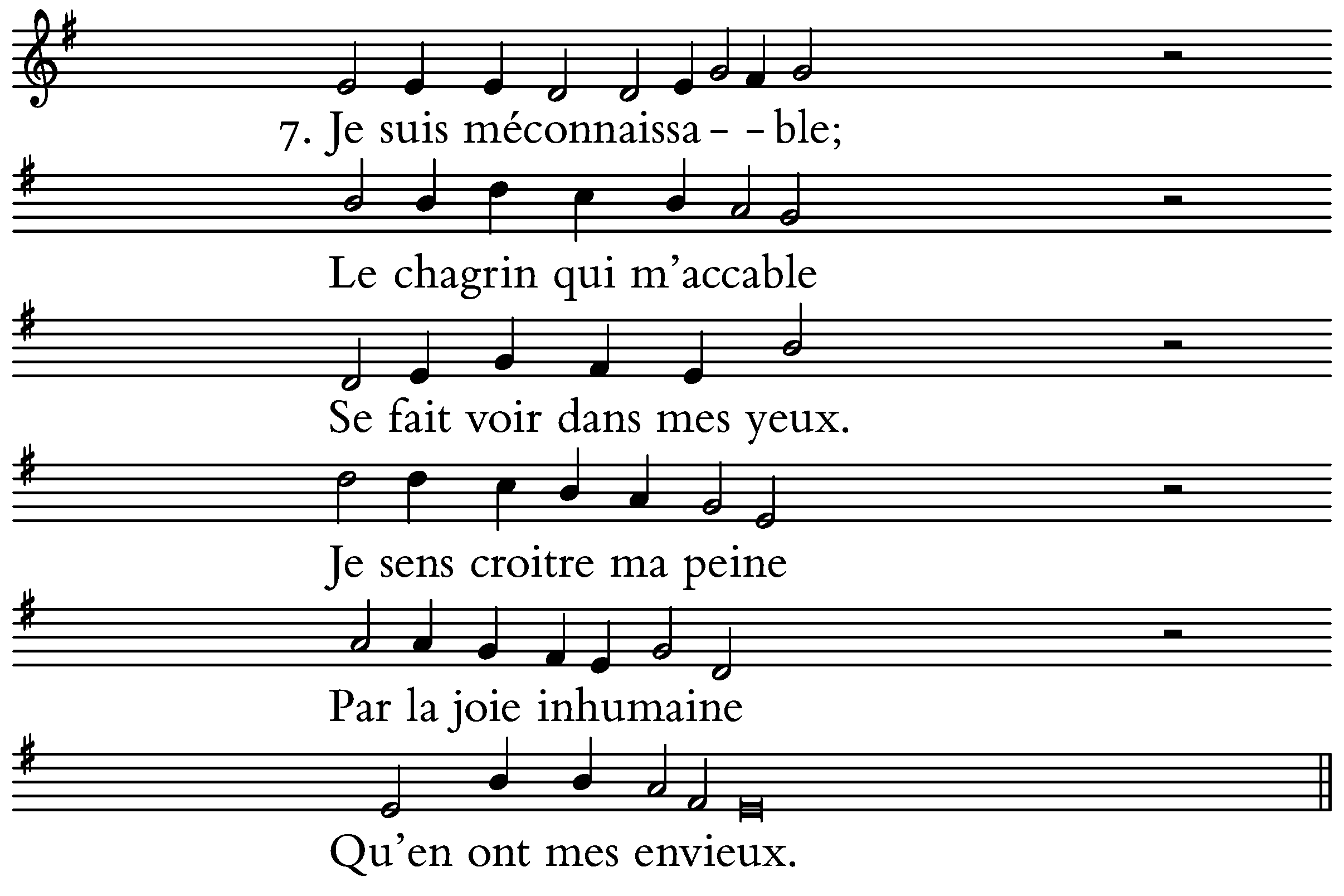 7. Je suis méconnaissa- -ble;

Le chagrin qui m'accable

Se fait voir dans mes yeux.

Je sens croitre ma peine

Par la joie inhumaine

Qu'en ont mes envieux.